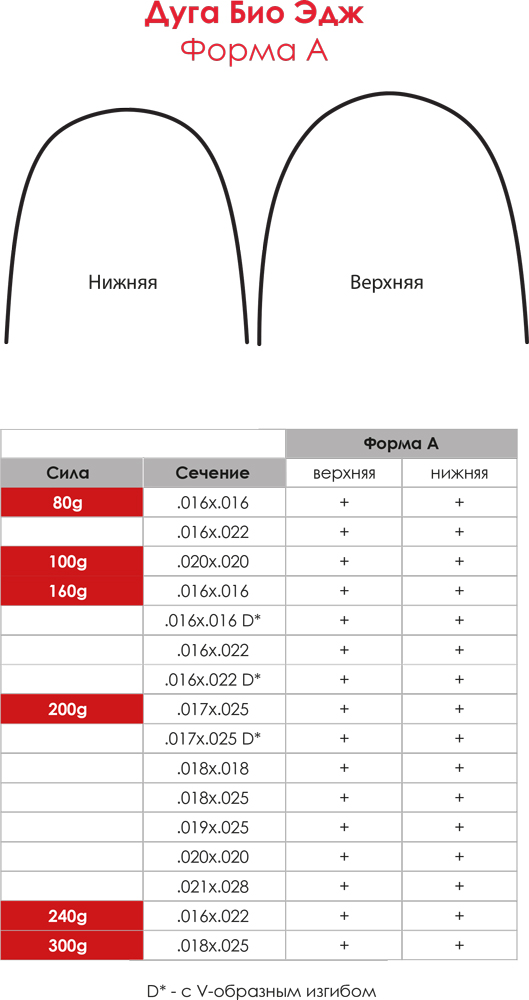 Дуга Био Эдж
Форма А

Нижняя

Верхняя

| | | Форма А | |
|---|---|---|---|
| Сила | Сечение | верхняя | нижняя |
| 80g | .016x.016 | + | + |
| | .016x.022 | + | + |
| 100g | .020x.020 | + | + |
| 160g | .016x.016 | + | + |
| | .016x.016 D* | + | + |
| | .016x.022 | + | + |
| | .016x.022 D* | + | + |
| 200g | .017x.025 | + | + |
| | .017x.025 D* | + | + |
| | .018x.018 | + | + |
| | .018x.025 | + | + |
| | .019x.025 | + | + |
| | .020x.020 | + | + |
| | .021x.028 | + | + |
| 240g | .016x.022 | + | + |
| 300g | .018x.025 | + | + |

D* - с V-образным изгибом